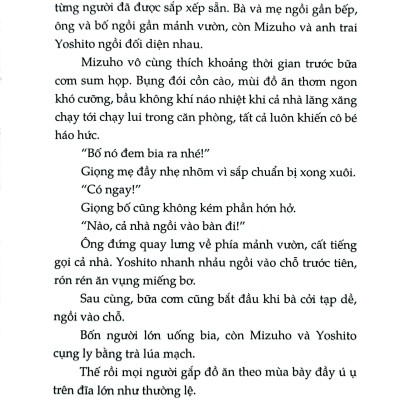 từng người đã được sắp xếp sẵn. Bà và mẹ ngồi gần bếp, ông và bố ngồi gần mảnh vườn, còn Mizuho và anh trai Yoshito ngồi đối diện nhau.

Mizuho vô cùng thích khoảng thời gian trước bữa cơm sum họp. Bụng đói cồn cào, mùi đồ ăn thơm ngon khó cưỡng, bầu không khí náo nhiệt khi cả nhà lăng xăng chạy tới chạy lui trong căn phòng, tất cả luôn khiến cô bé háo hức.

"Bố nó đem bia ra nhé!"

Giọng mẹ đầy nhẹ nhõm vì sắp chuẩn bị xong xuôi.

"Có ngay!"

Giọng bố cũng không kém phần hớn hở.

"Nào, cả nhà ngồi vào bàn đi!"

Ông đứng quay lưng về phía mảnh vườn, cất tiếng gọi cả nhà. Yoshito nhanh nhảu ngồi vào chỗ trước tiên, rón rén ăn vụng miếng bơ.

Sau cùng, bữa cơm cũng bắt đầu khi bà cởi tạp dề, ngồi vào chỗ.

Bốn người lớn uống bia, còn Mizuho và Yoshito cụng ly bằng trà lúa mạch.

Thế rồi mọi người gắp đồ ăn theo mùa bày đầy ú ụ trên đĩa lớn như thường lệ.